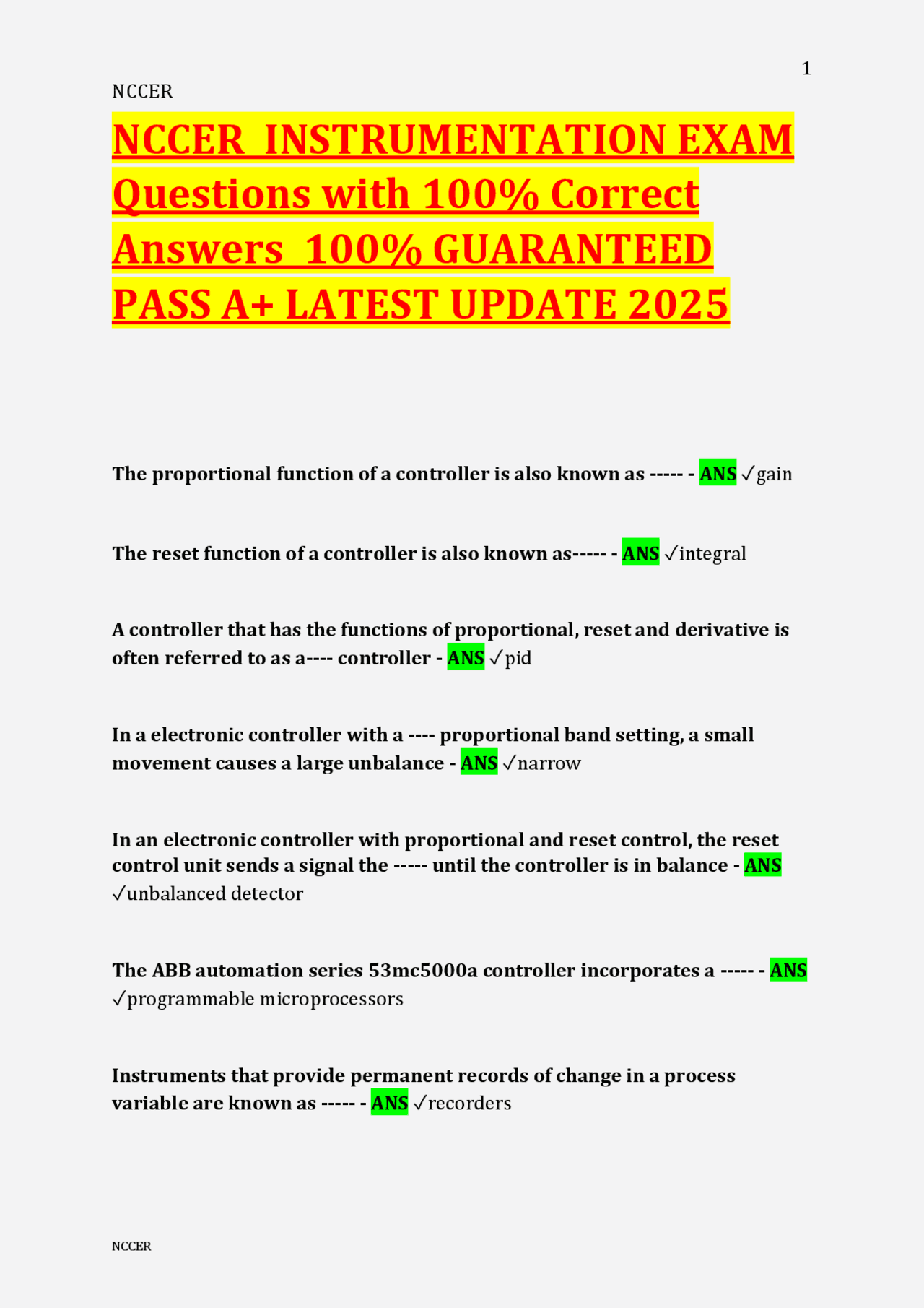 1

NCCER

NCCER INSTRUMENTATION EXAM Questions with 100% Correct Answers 100% GUARANTEED PASS A+ LATEST UPDATE 2025

The proportional function of a controller is also known as ----- - ANS ✓gain

The reset function of a controller is also known as----- - ANS ✓integral

A controller that has the functions of proportional, reset and derivative is often referred to as a---- controller - ANS ✓pid

In a electronic controller with a ---- proportional band setting, a small movement causes a large unbalance - ANS ✓narrow

In an electronic controller with proportional and reset control, the reset control unit sends a signal the ----- until the controller is in balance - ANS ✓unbalanced detector

The ABB automation series 53mc5000a controller incorporates a ----- - ANS ✓programmable microprocessors

Instruments that provide permanent records of change in a process variable are known as ----- - ANS ✓recorders

NCCER